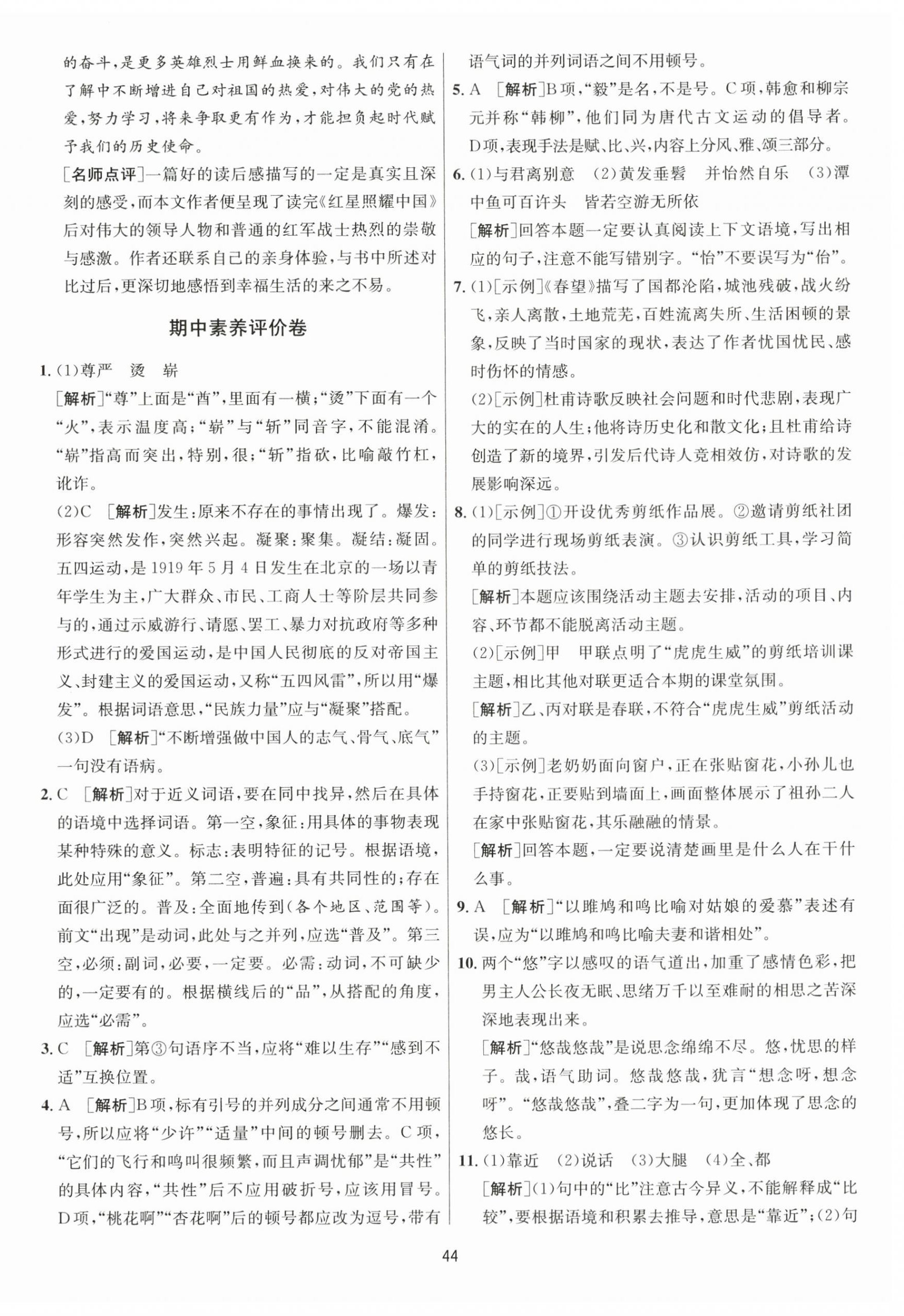 的奋斗，是更多英雄烈士用鲜血换来的。我们只有在了解中不断增进自己对祖国的热爱，对伟大的党的热爱，努力学习，将来争取更有作为，才能担负起时代赋予我们的历史使命。

[名师点评]一篇好的读后感描写的一定是真实且深刻的感受，而本文作者便呈现了读完《红星照耀中国》后对伟大的领导人物和普通的红军战士热烈的崇敬与感激。作者还联系自己的亲身体验，与书中所述对比过后，更深切地感悟到幸福生活的来之不易。

期中素养评价卷

1. (1)尊严　烫　崭

[解析]"尊"上面是"酋"，里面有一横；"烫"下面有一个"火"，表示温度高；"崭"与"斩"同音字，不能混淆。"崭"指高而突出，特别，很；"斩"指砍，比喻敲竹杠，讹诈。

(2)C　[解析]发生：原来不存在的事情出现了。爆发：形容突然发作，突然兴起。凝聚：聚集。凝结：凝固。五四运动，是1919年5月4日发生在北京的一场以青年学生为主，广大群众、市民、工商人士等阶层共同参与的，通过示威游行、请愿、罢工、暴力对抗政府等多种形式进行的爱国运动，是中国人民彻底的反对帝国主义、封建主义的爱国运动，又称"五四风雷"，所以用"爆发"。根据词语意思，"民族力量"应与"凝聚"搭配。

(3)D　[解析]"不断增强做中国人的志气、骨气、底气"一句没有语病。

2. C　[解析]对于近义词语，要在同中找异，然后在具体的语境中选择词语。第一空，象征：用具体的事物表现某种特殊的意义。标志：表明特征的记号。根据语境，此处应用"象征"。第二空，普遍：具有共同性的；存在面很广泛的。普及：全面地传到(各个地区、范围等)。前文"出现"是动词，此处与之并列，应选"普及"。第三空，必须：副词，必要，一定要。必需：动词，不可缺少的，一定要有的。根据横线后的"品"，从搭配的角度，应选"必需"。

3. C　[解析]第③句语序不当，应将"难以生存""感到不适"互换位置。

4. A　[解析]B项，标有引号的并列成分之间通常不用顿号，所以应将"少许""适量"中间的顿号删去。C项，"它们的飞行和鸣叫很频繁，而且声调忧郁"是"共性"的具体内容，"共性"后不应用破折号，应该用冒号。D项，"桃花啊""杏花啊"后的顿号都应改为逗号，带有语气词的并列词语之间不用顿号。

5. A　[解析]B项，"毅"是名，不是号。C项，韩愈和柳宗元并称"韩柳"，他们同为唐代古文运动的倡导者。D项，表现手法是赋、比、兴，内容上分风、雅、颂三部分。

6. (1)与君离别意　(2)黄发垂髫　并怡然自乐　(3)潭中鱼可百许头　皆若空游无所依

[解析]回答本题一定要认真阅读上下文语境，写出相应的句子，注意不能写错别字。"怡"不要误写为"怡"。

7. (1)[示例]《春望》描写了国都沦陷，城池残破，战火纷飞，亲人离散，土地荒芜，百姓流离失所、生活困顿的景象，反映了当时国家的现状，表达了作者忧国忧民、感时伤怀的情感。

(2)[示例]杜甫诗歌反映社会问题和时代悲剧，表现广大的实在的人生；他将诗历史化和散文化；且杜甫给诗创造了新的境界，引发后代诗人竞相效仿，对诗歌的发展影响深远。

8. (1)[示例]①开设优秀剪纸作品展。②邀请剪纸社团的同学进行现场剪纸表演。③认识剪纸工具，学习简单的剪纸技法。

[解析]本题应该围绕活动主题去安排，活动的项目、内容、环节都不能脱离活动主题。

(2)[示例]甲　甲联点明了"虎虎生威"的剪纸培训课主题，相比其他对联更适合本期的课堂氛围。

[解析]乙、丙对联是春联，不符合"虎虎生威"剪纸活动的主题。

(3)[示例]老奶奶面向窗户，正在张贴窗花，小孙儿也手持窗花，正要贴到墙面上，画面整体展示了祖孙二人在家中张贴窗花，其乐融融的情景。

[解析]回答本题，一定要说清楚画里是什么人在干什么事。

9. A　[解析]"以雎鸠和鸣比喻对姑娘的爱慕"表述有误，应为"以雎鸠和鸣比喻夫妻和谐相处"。

10. 两个"悠"字以感叹的语气道出，加重了感情色彩，把男主人公长夜无眠、思绪万千以至难耐的相思之苦深深地表现出来。

[解析]"悠哉悠哉"是说思念绵绵不尽。悠，忧思的样子。哉，语气助词。悠哉悠哉，犹言"想念呀，想念呀"。"悠哉悠哉"，叠二字为一句，更加体现了思念的悠长。

11. (1)靠近　(2)说话　(3)大腿　(4)全、都

[解析](1)句中的"比"注意古今异义，不能解释成"比较"，要根据语境和积累去推导，意思是"靠近"；(2)句

44